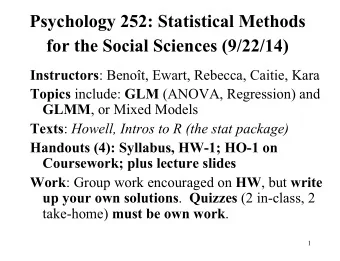 Psychology 252: Statistical Methods for the Social Sciences (9/22/14)

Instructors: Benoît, Ewart, Rebecca, Caitie, Kara

Topics include: GLM (ANOVA, Regression) and GLMM, or Mixed Models

Texts: Howell, Intros to R (the stat package)

Handouts (4): Syllabus, HW-1; HO-1 on Coursework; plus lecture slides

Work: Group work encouraged on HW, but write up your own solutions. Quizzes (2 in-class, 2 take-home) must be own work.

1